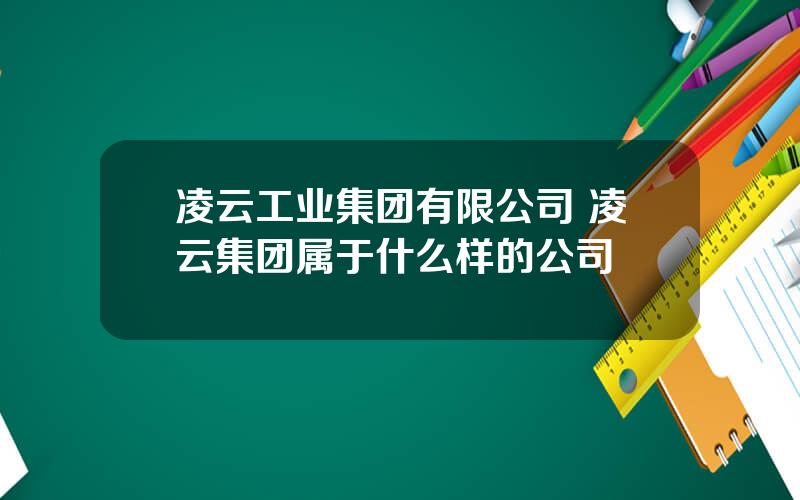 凌云工业集团有限公司 凌云集团属于什么样的公司